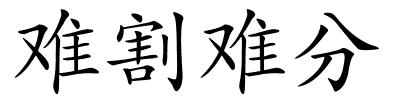 难割难分